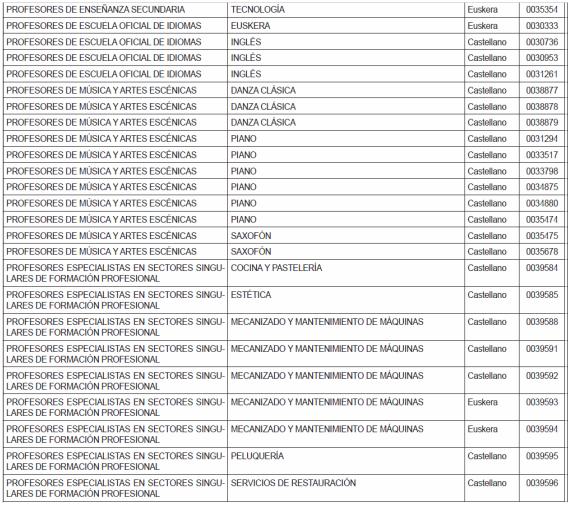 | PROFESORES DE ENSEÑANZA SECUNDARIA | TECNOLOGÍA | Euskera | 0035354 |
|---|---|---|---|
| PROFESORES DE ESCUELA OFICIAL DE IDIOMAS | EUSKERA | Euskera | 0030333 |
| PROFESORES DE ESCUELA OFICIAL DE IDIOMAS | INGLÉS | Castellano | 0030736 |
| PROFESORES DE ESCUELA OFICIAL DE IDIOMAS | INGLÉS | Castellano | 0030953 |
| PROFESORES DE ESCUELA OFICIAL DE IDIOMAS | INGLÉS | Castellano | 0031261 |
| PROFESORES DE MÚSICA Y ARTES ESCÉNICAS | DANZA CLÁSICA | Castellano | 0038877 |
| PROFESORES DE MÚSICA Y ARTES ESCÉNICAS | DANZA CLÁSICA | Castellano | 0038878 |
| PROFESORES DE MÚSICA Y ARTES ESCÉNICAS | DANZA CLÁSICA | Castellano | 0038879 |
| PROFESORES DE MÚSICA Y ARTES ESCÉNICAS | PIANO | Castellano | 0031294 |
| PROFESORES DE MÚSICA Y ARTES ESCÉNICAS | PIANO | Castellano | 0033517 |
| PROFESORES DE MÚSICA Y ARTES ESCÉNICAS | PIANO | Castellano | 0033798 |
| PROFESORES DE MÚSICA Y ARTES ESCÉNICAS | PIANO | Castellano | 0034875 |
| PROFESORES DE MÚSICA Y ARTES ESCÉNICAS | PIANO | Castellano | 0034880 |
| PROFESORES DE MÚSICA Y ARTES ESCÉNICAS | PIANO | Castellano | 0035474 |
| PROFESORES DE MÚSICA Y ARTES ESCÉNICAS | SAXOFÓN | Castellano | 0035475 |
| PROFESORES DE MÚSICA Y ARTES ESCÉNICAS | SAXOFÓN | Castellano | 0035678 |
| PROFESORES ESPECIALISTAS EN SECTORES SINGULARES DE FORMACIÓN PROFESIONAL | COCINA Y PASTELERÍA | Castellano | 0039584 |
| PROFESORES ESPECIALISTAS EN SECTORES SINGULARES DE FORMACIÓN PROFESIONAL | ESTÉTICA | Castellano | 0039585 |
| PROFESORES ESPECIALISTAS EN SECTORES SINGULARES DE FORMACIÓN PROFESIONAL | MECANIZADO Y MANTENIMIENTO DE MÁQUINAS | Castellano | 0039588 |
| PROFESORES ESPECIALISTAS EN SECTORES SINGULARES DE FORMACIÓN PROFESIONAL | MECANIZADO Y MANTENIMIENTO DE MÁQUINAS | Castellano | 0039591 |
| PROFESORES ESPECIALISTAS EN SECTORES SINGULARES DE FORMACIÓN PROFESIONAL | MECANIZADO Y MANTENIMIENTO DE MÁQUINAS | Castellano | 0039592 |
| PROFESORES ESPECIALISTAS EN SECTORES SINGULARES DE FORMACIÓN PROFESIONAL | MECANIZADO Y MANTENIMIENTO DE MÁQUINAS | Euskera | 0039593 |
| PROFESORES ESPECIALISTAS EN SECTORES SINGULARES DE FORMACIÓN PROFESIONAL | MECANIZADO Y MANTENIMIENTO DE MÁQUINAS | Euskera | 0039594 |
| PROFESORES ESPECIALISTAS EN SECTORES SINGULARES DE FORMACIÓN PROFESIONAL | PELUQUERÍA | Castellano | 0039595 |
| PROFESORES ESPECIALISTAS EN SECTORES SINGULARES DE FORMACIÓN PROFESIONAL | SERVICIOS DE RESTAURACIÓN | Castellano | 0039596 |